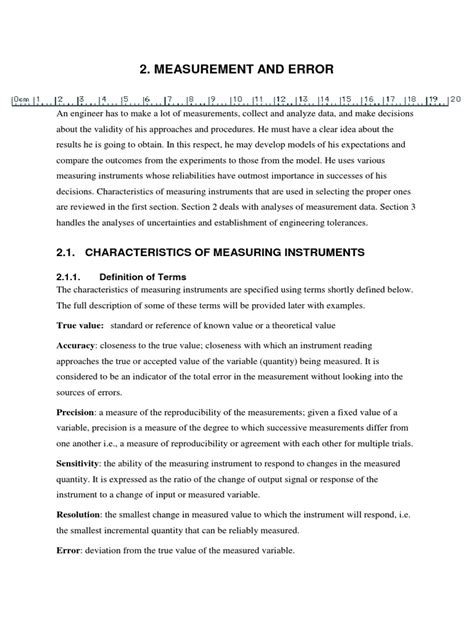 2. MEASUREMENT AND ERROR

0cm 1 2 3 4 5 6 7 8 9 10 11 12 13 14 15 16 17 18 19 20

An engineer has to make a lot of measurements, collect and analyze data, and make decisions about the validity of his approaches and procedures. He must have a clear idea about the results he is going to obtain. In this respect, he may develop models of his expectations and compare the outcomes from the experiments to those from the model. He uses various measuring instruments whose reliabilities have outmost importance in successes of his decisions. Characteristics of measuring instruments that are used in selecting the proper ones are reviewed in the first section. Section 2 deals with analyses of measurement data. Section 3 handles the analyses of uncertainties and establishment of engineering tolerances.

2.1. CHARACTERISTICS OF MEASURING INSTRUMENTS

2.1.1. Definition of Terms

The characteristics of measuring instruments are specified using terms shortly defined below. The full description of some of these terms will be provided later with examples.

True value: standard or reference of known value or a theoretical value

Accuracy: closeness to the true value; closeness with which an instrument reading approaches the true or accepted value of the variable (quantity) being measured. It is considered to be an indicator of the total error in the measurement without looking into the sources of errors.

Precision: a measure of the reproducibility of the measurements; given a fixed value of a variable, precision is a measure of the degree to which successive measurements differ from one another i.e., a measure of reproducibility or agreement with each other for multiple trials.

Sensitivity: the ability of the measuring instrument to respond to changes in the measured quantity. It is expressed as the ratio of the change of output signal or response of the instrument to a change of input or measured variable.

Resolution: the smallest change in measured value to which the instrument will respond, i.e. the smallest incremental quantity that can be reliably measured.

Error: deviation from the true value of the measured variable.